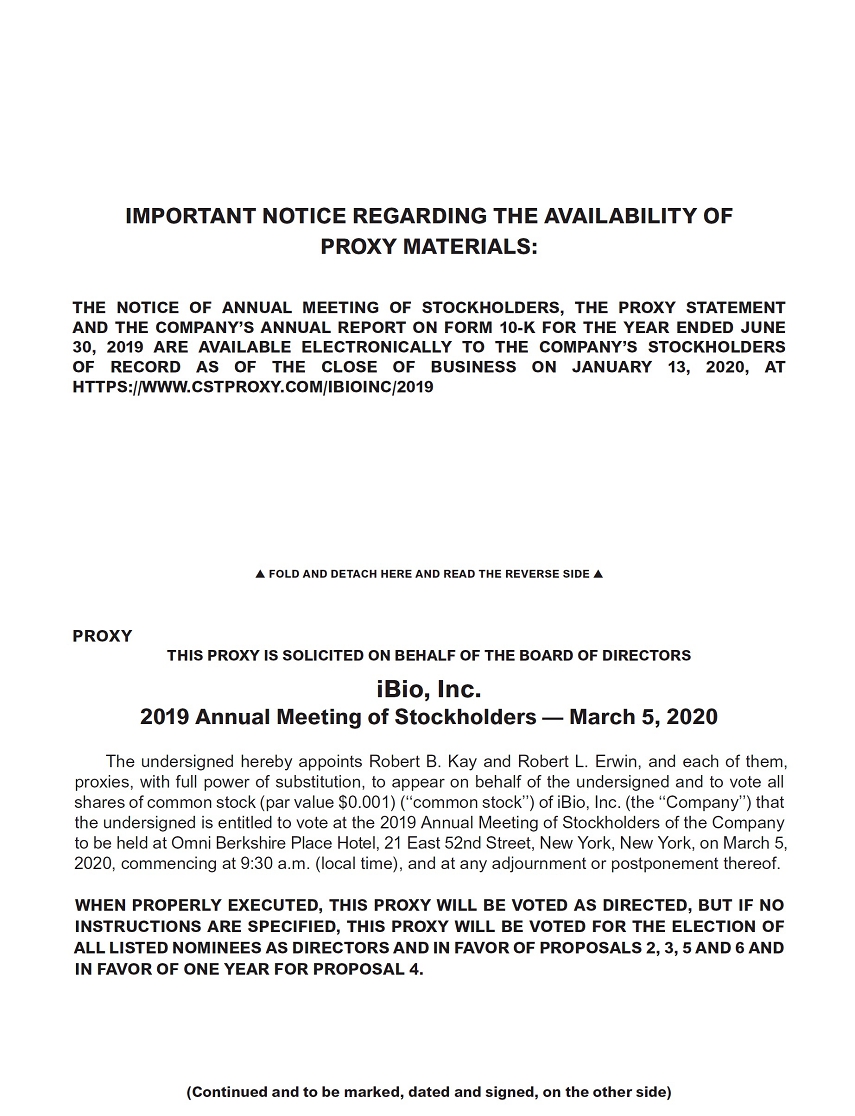 IMPORTANT NOTICE REGARDING THE AVAILABILITY OF PROXY MATERIALS:

THE NOTICE OF ANNUAL MEETING OF STOCKHOLDERS, THE PROXY STATEMENT AND THE COMPANY'S ANNUAL REPORT ON FORM 10-K FOR THE YEAR ENDED JUNE 30, 2019 ARE AVAILABLE ELECTRONICALLY TO THE COMPANY'S STOCKHOLDERS OF RECORD AS OF THE CLOSE OF BUSINESS ON JANUARY 13, 2020, AT HTTPS://WWW.CSTPROXY.COM/IBIOINC/2019

▲ FOLD AND DETACH HERE AND READ THE REVERSE SIDE ▲

PROXY

THIS PROXY IS SOLICITED ON BEHALF OF THE BOARD OF DIRECTORS

iBio, Inc.

2019 Annual Meeting of Stockholders — March 5, 2020

The undersigned hereby appoints Robert B. Kay and Robert L. Erwin, and each of them, proxies, with full power of substitution, to appear on behalf of the undersigned and to vote all shares of common stock (par value $0.001) (''common stock'') of iBio, Inc. (the ''Company'') that the undersigned is entitled to vote at the 2019 Annual Meeting of Stockholders of the Company to be held at Omni Berkshire Place Hotel, 21 East 52nd Street, New York, New York, on March 5, 2020, commencing at 9:30 a.m. (local time), and at any adjournment or postponement thereof.

WHEN PROPERLY EXECUTED, THIS PROXY WILL BE VOTED AS DIRECTED, BUT IF NO INSTRUCTIONS ARE SPECIFIED, THIS PROXY WILL BE VOTED FOR THE ELECTION OF ALL LISTED NOMINEES AS DIRECTORS AND IN FAVOR OF PROPOSALS 2, 3, 5 AND 6 AND IN FAVOR OF ONE YEAR FOR PROPOSAL 4.

(Continued and to be marked, dated and signed, on the other side)